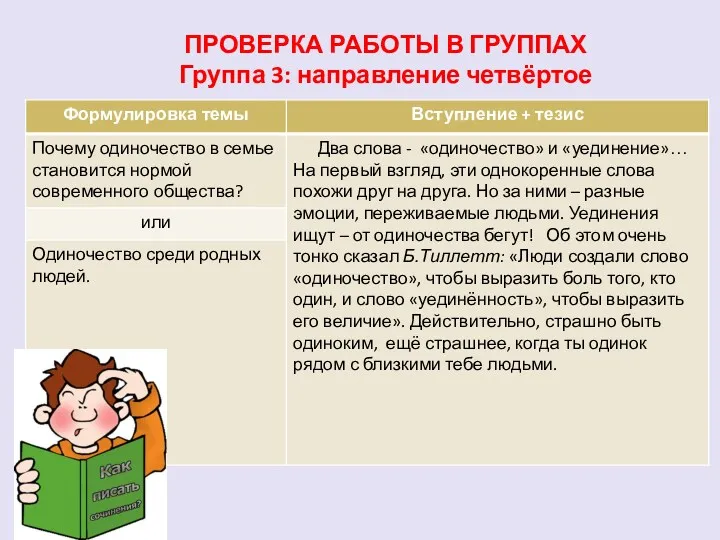 ПРОВЕРКА РАБОТЫ В ГРУППАХ
Группа 3: направление четвёртое

| Формулировка темы | Вступление + тезис |
|---|---|
| Почему одиночество в семье становится нормой современного общества? | Два слова - «одиночество» и «уединение»… На первый взгляд, эти однокоренные слова похожи друг на друга. Но за ними – разные эмоции, переживаемые людьми. Уединения ищут – от одиночества бегут! Об этом очень тонко сказал Б.Тиллетт: «Люди создали слово «одиночество», чтобы выразить боль того, кто один, и слово «уединённость», чтобы выразить его величие». Действительно, страшно быть одиноким, ещё страшнее, когда ты одинок рядом с близкими тебе людьми. |
| или | |
| Одиночество среди родных людей. | |

Как писать сочинения?